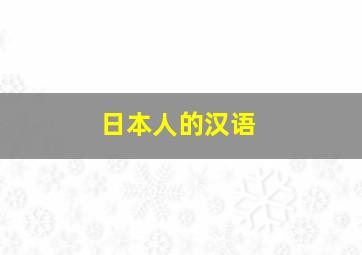 日本人的汉语